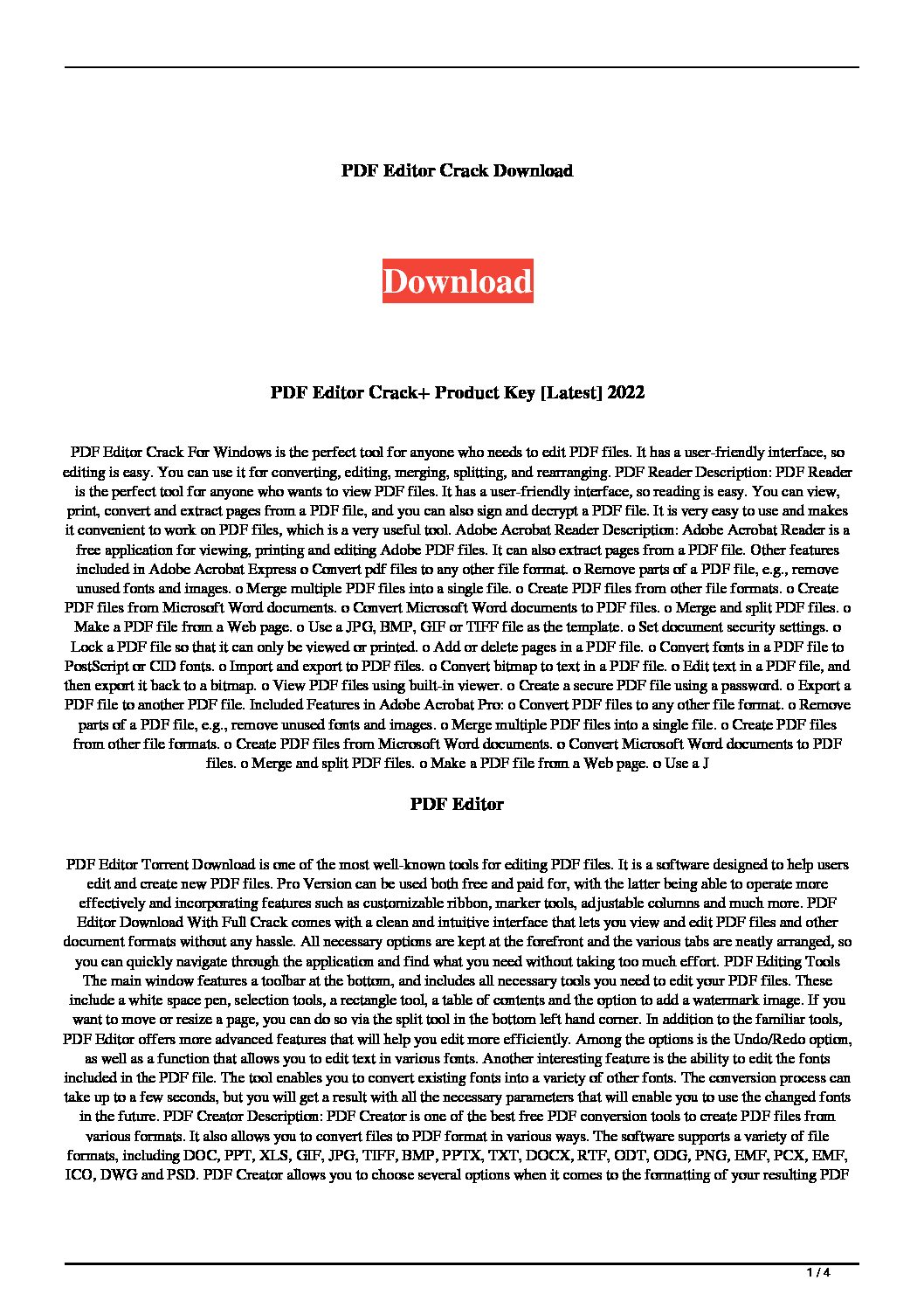 PDF Editor Crack Download

Download

PDF Editor Crack+ Product Key [Latest] 2022

PDF Editor Crack For Windows is the perfect tool for anyone who needs to edit PDF files. It has a user-friendly interface, so editing is easy. You can use it for converting, editing, merging, splitting, and rearranging. PDF Reader Description: PDF Reader is the perfect tool for anyone who wants to view PDF files. It has a user-friendly interface, so reading is easy. You can view, print, convert and extract pages from a PDF file, and you can also sign and decrypt a PDF file. It is very easy to use and makes it convenient to work on PDF files, which is a very useful tool. Adobe Acrobat Reader Description: Adobe Acrobat Reader is a free application for viewing, printing and editing Adobe PDF files. It can also extract pages from a PDF file. Other features included in Adobe Acrobat Express o Convert pdf files to any other file format. o Remove parts of a PDF file, e.g., remove unused fonts and images. o Merge multiple PDF files into a single file. o Create PDF files from other file formats. o Create PDF files from Microsoft Word documents. o Convert Microsoft Word documents to PDF files. o Merge and split PDF files. o Make a PDF file from a Web page. o Use a JPG, BMP, GIF or TIFF file as the template. o Set document security settings. o Lock a PDF file so that it can only be viewed or printed. o Add or delete pages in a PDF file. o Convert fonts in a PDF file to PostScript or CID fonts. o Import and export to PDF files. o Convert bitmap to text in a PDF file. o Edit text in a PDF file, and then export it back to a bitmap. o View PDF files using built-in viewer. o Create a secure PDF file using a password. o Export a PDF file to another PDF file. Included Features in Adobe Acrobat Pro: o Convert PDF files to any other file format. o Remove parts of a PDF file, e.g., remove unused fonts and images. o Merge multiple PDF files into a single file. o Create PDF files from other file formats. o Create PDF files from Microsoft Word documents. o Convert Microsoft Word documents to PDF files. o Merge and split PDF files. o Make a PDF file from a Web page. o Use a J

PDF Editor

PDF Editor Torrent Download is one of the most well-known tools for editing PDF files. It is a software designed to help users edit and create new PDF files. Pro Version can be used both free and paid for, with the latter being able to operate more effectively and incorporating features such as customizable ribbon, marker tools, adjustable columns and much more. PDF Editor Download With Full Crack comes with a clean and intuitive interface that lets you view and edit PDF files and other document formats without any hassle. All necessary options are kept at the forefront and the various tabs are neatly arranged, so you can quickly navigate through the application and find what you need without taking too much effort. PDF Editing Tools The main window features a toolbar at the bottom, and includes all necessary tools you need to edit your PDF files. These include a white space pen, selection tools, a rectangle tool, a table of contents and the option to add a watermark image. If you want to move or resize a page, you can do so via the split tool in the bottom left hand corner. In addition to the familiar tools, PDF Editor offers more advanced features that will help you edit more efficiently. Among the options is the Undo/Redo option, as well as a function that allows you to edit text in various fonts. Another interesting feature is the ability to edit the fonts included in the PDF file. The tool enables you to convert existing fonts into a variety of other fonts. The conversion process can take up to a few seconds, but you will get a result with all the necessary parameters that will enable you to use the changed fonts in the future. PDF Creator Description: PDF Creator is one of the best free PDF conversion tools to create PDF files from various formats. It also allows you to convert files to PDF format in various ways. The software supports a variety of file formats, including DOC, PPT, XLS, GIF, JPG, TIFF, BMP, PPTX, TXT, DOCX, RTF, ODT, ODG, PNG, EMF, PCX, EMF, ICO, DWG and PSD. PDF Creator allows you to choose several options when it comes to the formatting of your resulting PDF

1 / 4